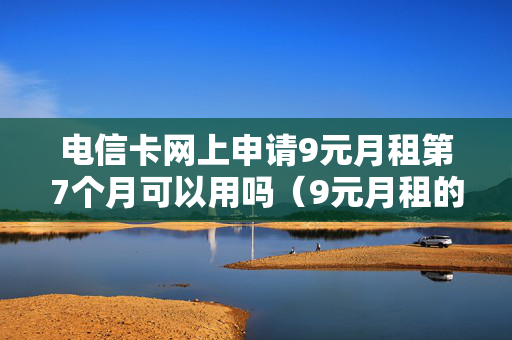 电信卡网上申请9元月租第7个月可以用吗（9元月租的